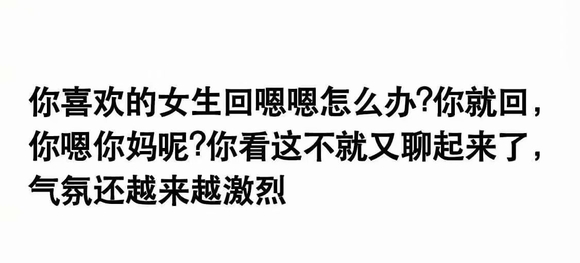 你喜欢的女生回嗯嗯怎么办?你就回，你嗯你妈呢?你看这不就又聊起来了，气氛还越来越激烈